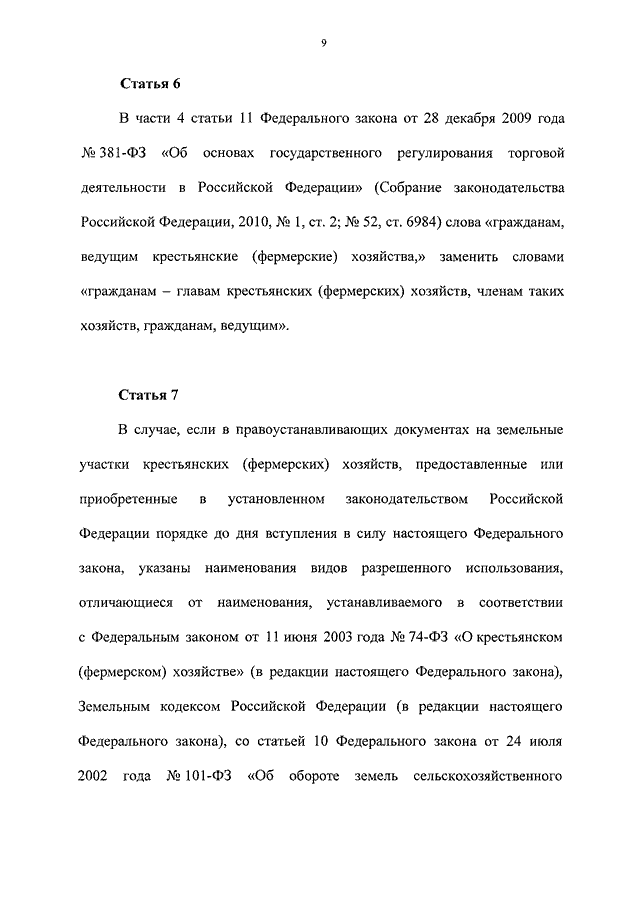 9

Статья 6

В части 4 статьи 11 Федерального закона от 28 декабря 2009 года № 381-ФЗ «Об основах государственного регулирования торговой деятельности в Российской Федерации» (Собрание законодательства Российской Федерации, 2010, № 1, ст. 2; № 52, ст. 6984) слова «гражданам, ведущим крестьянские (фермерские) хозяйства,» заменить словами «гражданам – главам крестьянских (фермерских) хозяйств, членам таких хозяйств, гражданам, ведущим».

Статья 7

В случае, если в правоустанавливающих документах на земельные участки крестьянских (фермерских) хозяйств, предоставленные или приобретенные в установленном законодательством Российской Федерации порядке до дня вступления в силу настоящего Федерального закона, указаны наименования видов разрешенного использования, отличающиеся от наименования, устанавливаемого в соответствии с Федеральным законом от 11 июня 2003 года № 74-ФЗ «О крестьянском (фермерском) хозяйстве» (в редакции настоящего Федерального закона), Земельным кодексом Российской Федерации (в редакции настоящего Федерального закона), со статьей 10 Федерального закона от 24 июля 2002 года № 101-ФЗ «Об обороте земель сельскохозяйственного